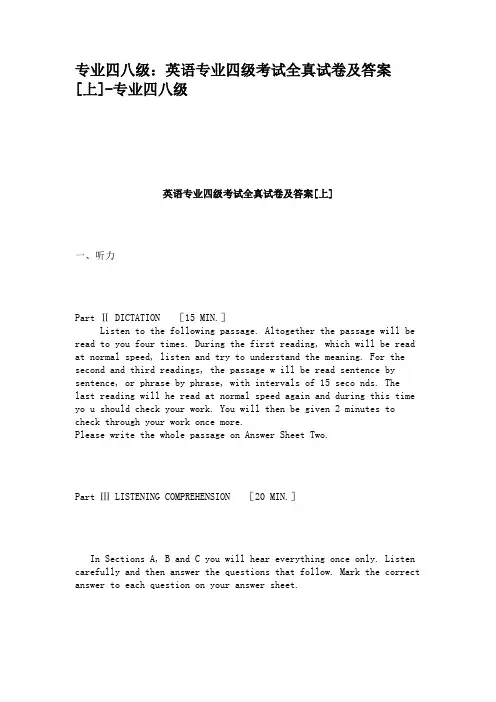 专业四八级：英语专业四级考试全真试卷及答案[上]-专业四八级

英语专业四级考试全真试卷及答案[上]

一、听力

Part Ⅱ DICTATION ［15 MIN.］

Listen to the following passage. Altogether the passage will be read to you four times. During the first reading, which will be read at normal speed, listen and try to understand the meaning. For the second and third readings, the passage w ill be read sentence by sentence, or phrase by phrase, with intervals of 15 seco nds. The last reading will he read at normal speed again and during this time yo u should check your work. You will then be given 2 minutes to check through your work once more.
Please write the whole passage on Answer Sheet Two.

Part Ⅲ LISTENING COMPREHENSION ［20 MIN.］

In Sections A, B and C you will hear everything once only. Listen carefully and then answer the questions that follow. Mark the correct answer to each question on your answer sheet.